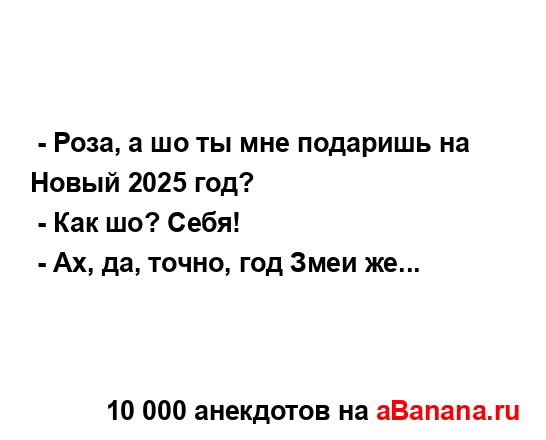 - Роза, а шо ты мне подаришь на Новый 2025 год?
- Как шо? Себя!
- Ах, да, точно, год Змеи же...

10 000 анекдотов на aBanana.ru